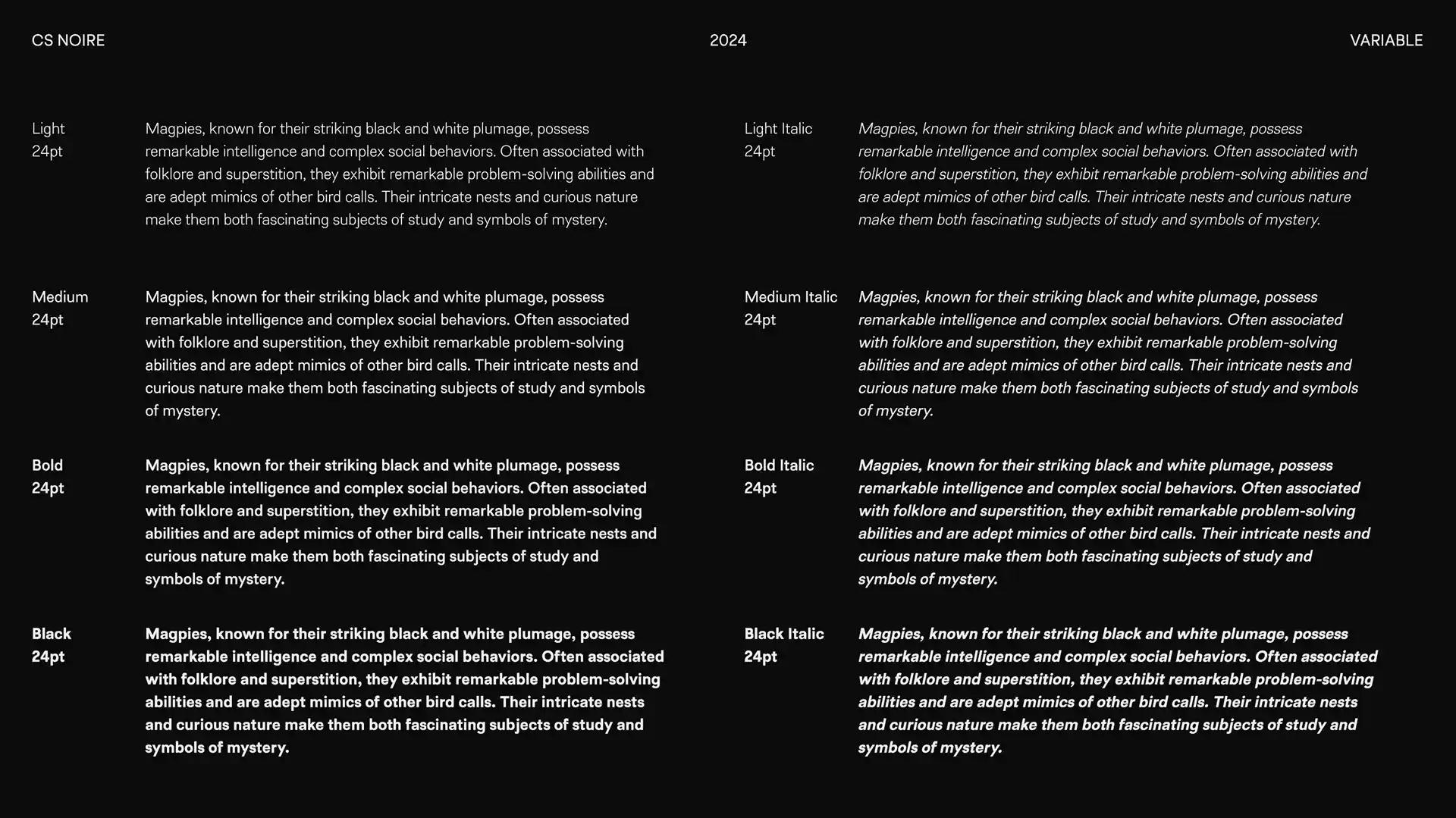 CS NOIRE

2024

VARIABLE

Light
24pt

Magpies, known for their striking black and white plumage, possess remarkable intelligence and complex social behaviors. Often associated with folklore and superstition, they exhibit remarkable problem-solving abilities and are adept mimics of other bird calls. Their intricate nests and curious nature make them both fascinating subjects of study and symbols of mystery.

Medium
24pt

Magpies, known for their striking black and white plumage, possess remarkable intelligence and complex social behaviors. Often associated with folklore and superstition, they exhibit remarkable problem-solving abilities and are adept mimics of other bird calls. Their intricate nests and curious nature make them both fascinating subjects of study and symbols of mystery.

Bold
24pt

Magpies, known for their striking black and white plumage, possess remarkable intelligence and complex social behaviors. Often associated with folklore and superstition, they exhibit remarkable problem-solving abilities and are adept mimics of other bird calls. Their intricate nests and curious nature make them both fascinating subjects of study and symbols of mystery.

Black
24pt

Magpies, known for their striking black and white plumage, possess remarkable intelligence and complex social behaviors. Often associated with folklore and superstition, they exhibit remarkable problem-solving abilities and are adept mimics of other bird calls. Their intricate nests and curious nature make them both fascinating subjects of study and symbols of mystery.

Light Italic
24pt

Magpies, known for their striking black and white plumage, possess remarkable intelligence and complex social behaviors. Often associated with folklore and superstition, they exhibit remarkable problem-solving abilities and are adept mimics of other bird calls. Their intricate nests and curious nature make them both fascinating subjects of study and symbols of mystery.

Medium Italic
24pt

Magpies, known for their striking black and white plumage, possess remarkable intelligence and complex social behaviors. Often associated with folklore and superstition, they exhibit remarkable problem-solving abilities and are adept mimics of other bird calls. Their intricate nests and curious nature make them both fascinating subjects of study and symbols of mystery.

Bold Italic
24pt

Magpies, known for their striking black and white plumage, possess remarkable intelligence and complex social behaviors. Often associated with folklore and superstition, they exhibit remarkable problem-solving abilities and are adept mimics of other bird calls. Their intricate nests and curious nature make them both fascinating subjects of study and symbols of mystery.

Black Italic
24pt

Magpies, known for their striking black and white plumage, possess remarkable intelligence and complex social behaviors. Often associated with folklore and superstition, they exhibit remarkable problem-solving abilities and are adept mimics of other bird calls. Their intricate nests and curious nature make them both fascinating subjects of study and symbols of mystery.